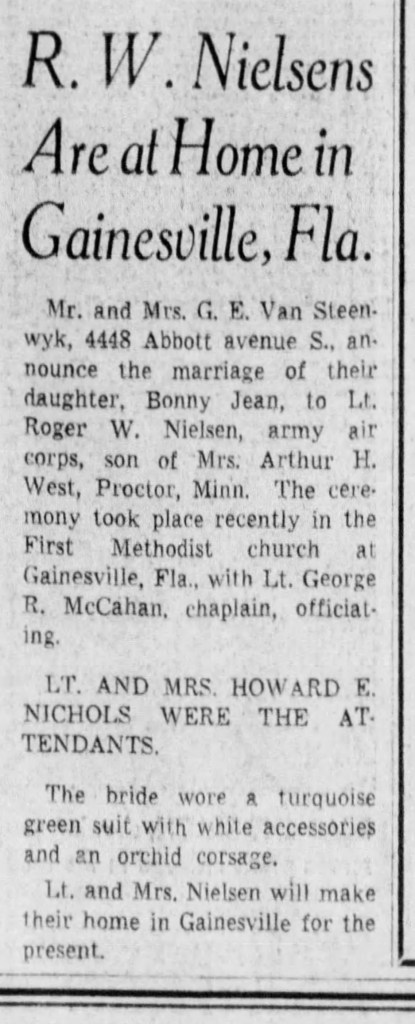 R. W. Nielsens Are at Home in Gainesville, Fla.

Mr. and Mrs. G. E. Van Steenwyk, 4448 Abbott avenue S., announce the marriage of their daughter, Bonny Jean, to Lt. Roger W. Nielsen, army air corps, son of Mrs. Arthur H. West, Proctor, Minn. The ceremony took place recently in the First Methodist church at Gainesville, Fla., with Lt. George R. McCahan, chaplain, officiating.

LT. AND MRS. HOWARD E. NICHOLS WERE THE ATTENDANTS.

The bride wore a turquoise green suit with white accessories and an orchid corsage.

Lt. and Mrs. Nielsen will make their home in Gainesville for the present.